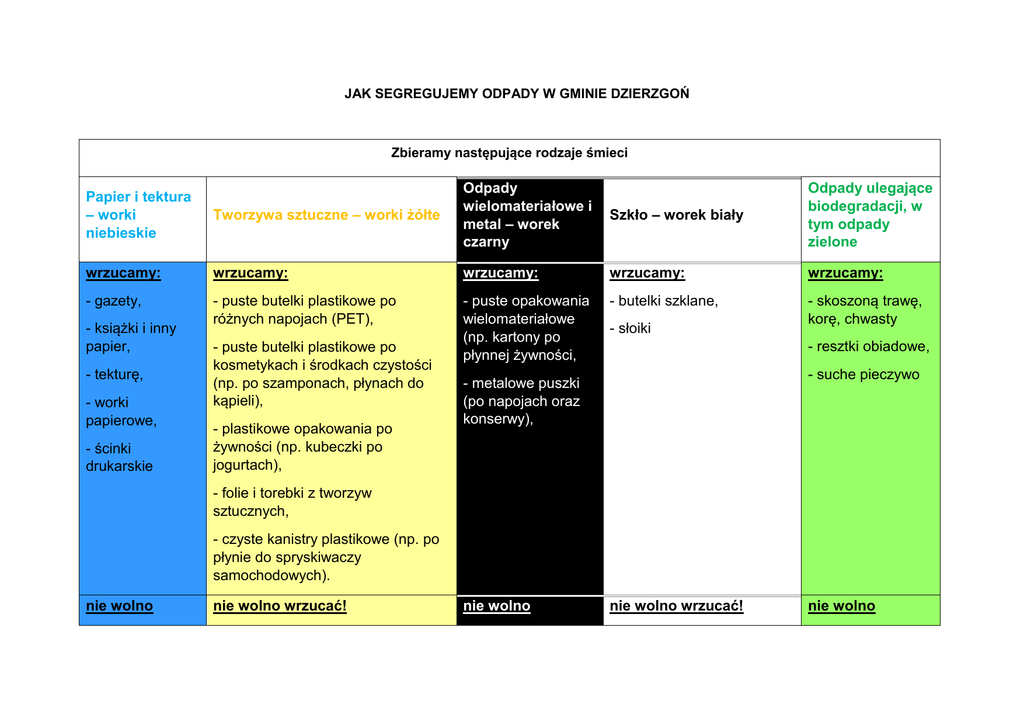 JAK SEGREGUJEMY ODPADY W GMINIE DZIERZGOŃ

| Zbieramy następujące rodzaje śmieci | | | | |
|---|---|---|---|---|
| Papier i tektura – worki niebieskie | Tworzywa sztuczne – worki żółte | Odpady wielomateriałowe i metal – worek czarny | Szkło – worek biały | Odpady ulegające biodegradacji, w tym odpady zielone |
| wrzucamy: - gazety, - książki i inny papier, - tekturę, - worki papierowe, - ścinki drukarskie | wrzucamy: - puste butelki plastikowe po różnych napojach (PET), - puste butelki plastikowe po kosmetykach i środkach czystości (np. po szamponach, płynach do kąpieli), - plastikowe opakowania po żywności (np. kubeczki po jogurtach), - folie i torebki z tworzyw sztucznych, - czyste kanistry plastikowe (np. po płynie do spryskiwaczy samochodowych). | wrzucamy: - puste opakowania wielomateriałowe (np. kartony po płynnej żywności, - metalowe puszki (po napojach oraz konserwy), | wrzucamy: - butelki szklane, - słoiki | wrzucamy: - skoszoną trawę, korę, chwasty - resztki obiadowe, - suche pieczywo |
| nie wolno | nie wolno wrzucać! | nie wolno | nie wolno wrzucać! | nie wolno |